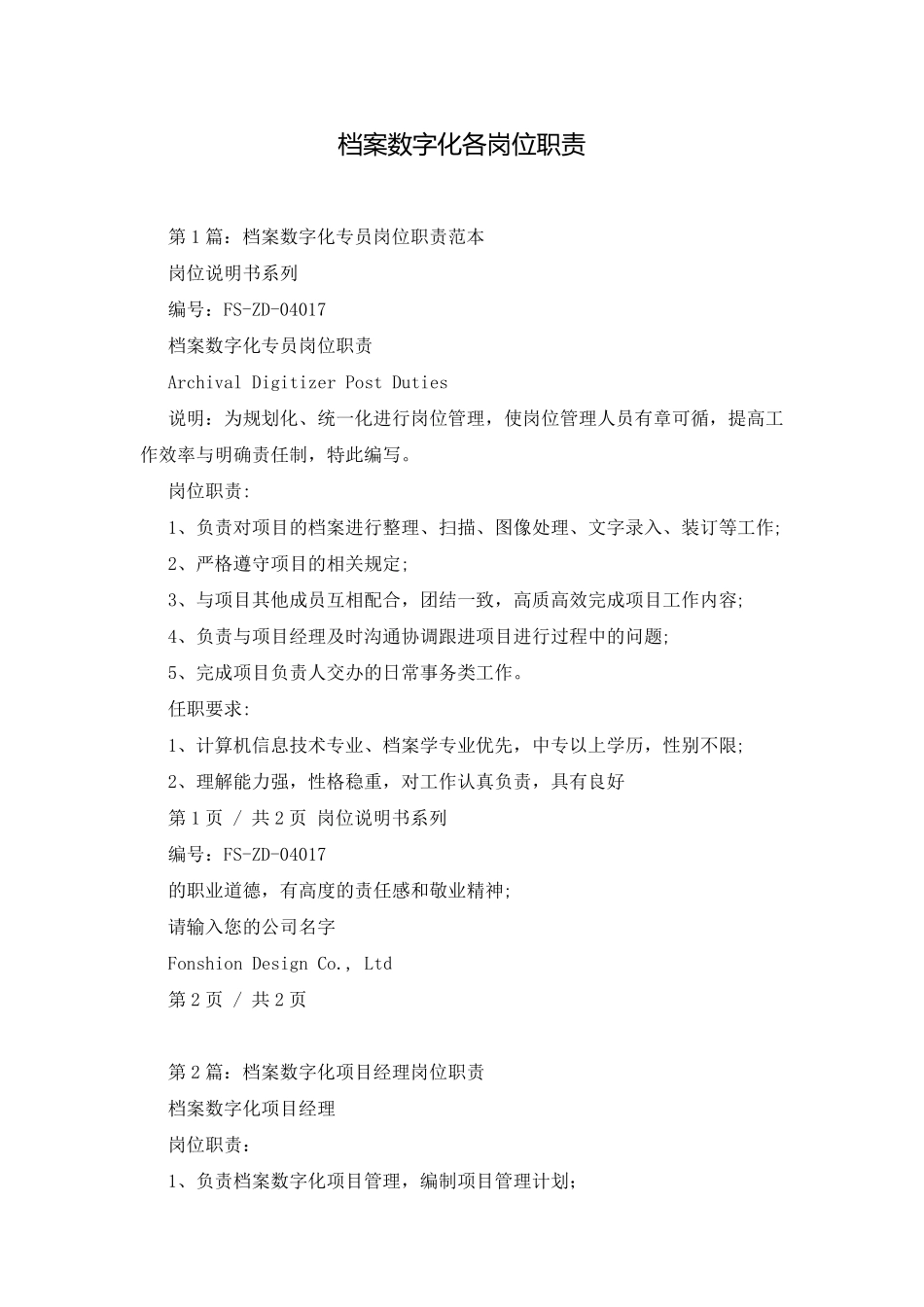 档案数字化各岗位职责

第1篇：档案数字化专员岗位职责范本

岗位说明书系列

编号：FS-ZD-04017

档案数字化专员岗位职责

Archival Digitizer Post Duties

说明：为规划化、统一化进行岗位管理，使岗位管理人员有章可循，提高工作效率与明确责任制，特此编写。

岗位职责:

1、负责对项目的档案进行整理、扫描、图像处理、文字录入、装订等工作;

2、严格遵守项目的相关规定;

3、与项目其他成员互相配合，团结一致，高质高效完成项目工作内容;

4、负责与项目经理及时沟通协调跟进项目进行过程中的问题;

5、完成项目负责人交办的日常事务类工作。

任职要求:

1、计算机信息技术专业、档案学专业优先，中专以上学历，性别不限;

2、理解能力强，性格稳重，对工作认真负责，具有良好

第1页 / 共2页 岗位说明书系列

编号：FS-ZD-04017

的职业道德，有高度的责任感和敬业精神;

请输入您的公司名字

Fonshion Design Co., Ltd

第2页 / 共2页

第2篇：档案数字化项目经理岗位职责

档案数字化项目经理

岗位职责：

1、负责档案数字化项目管理，编制项目管理计划;